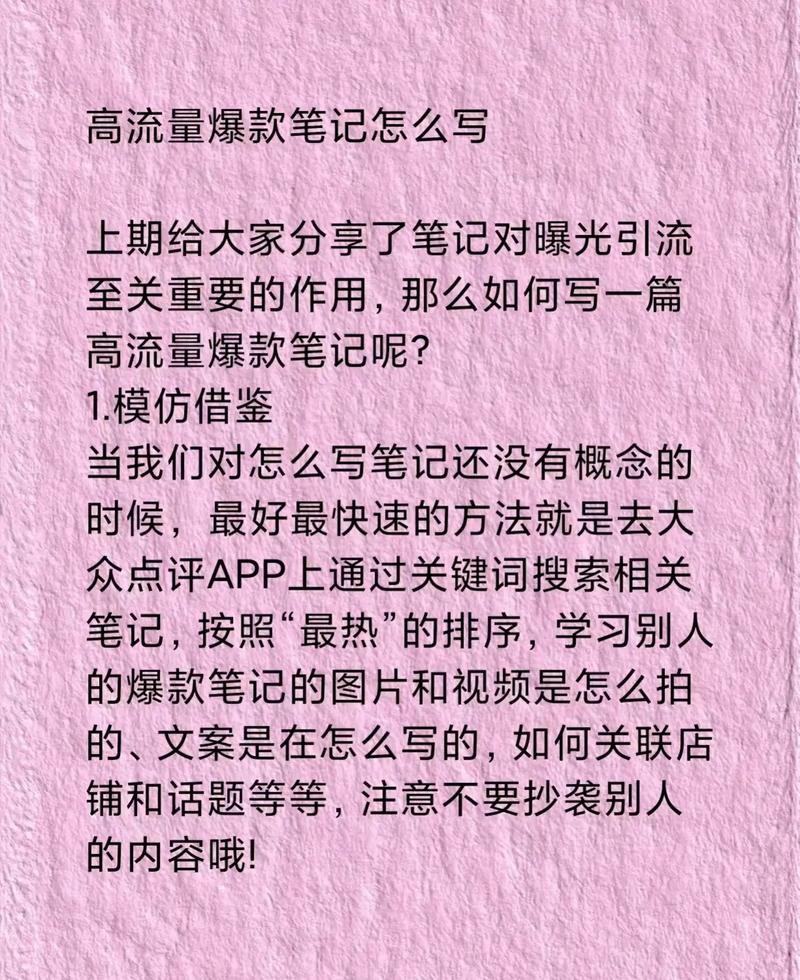 高流量爆款笔记怎么写

上期给大家分享了笔记对曝光引流至关重要的作用，那么如何写一篇高流量爆款笔记呢?
1.模仿借鉴
当我们对怎么写笔记还没有概念的时候，最好最快速的方法就是去大众点评APP上通过关键词搜索相关笔记，按照“最热”的排序，学习别人的爆款笔记的图片和视频是怎么拍的、文案是在怎么写的，如何关联店铺和话题等等，注意不要抄袭别人的内容哦!